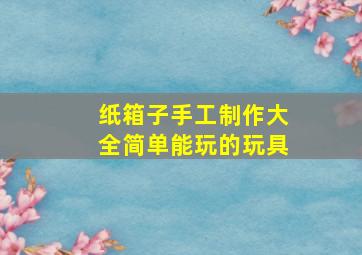 纸箱子手工制作大全简单能玩的玩具